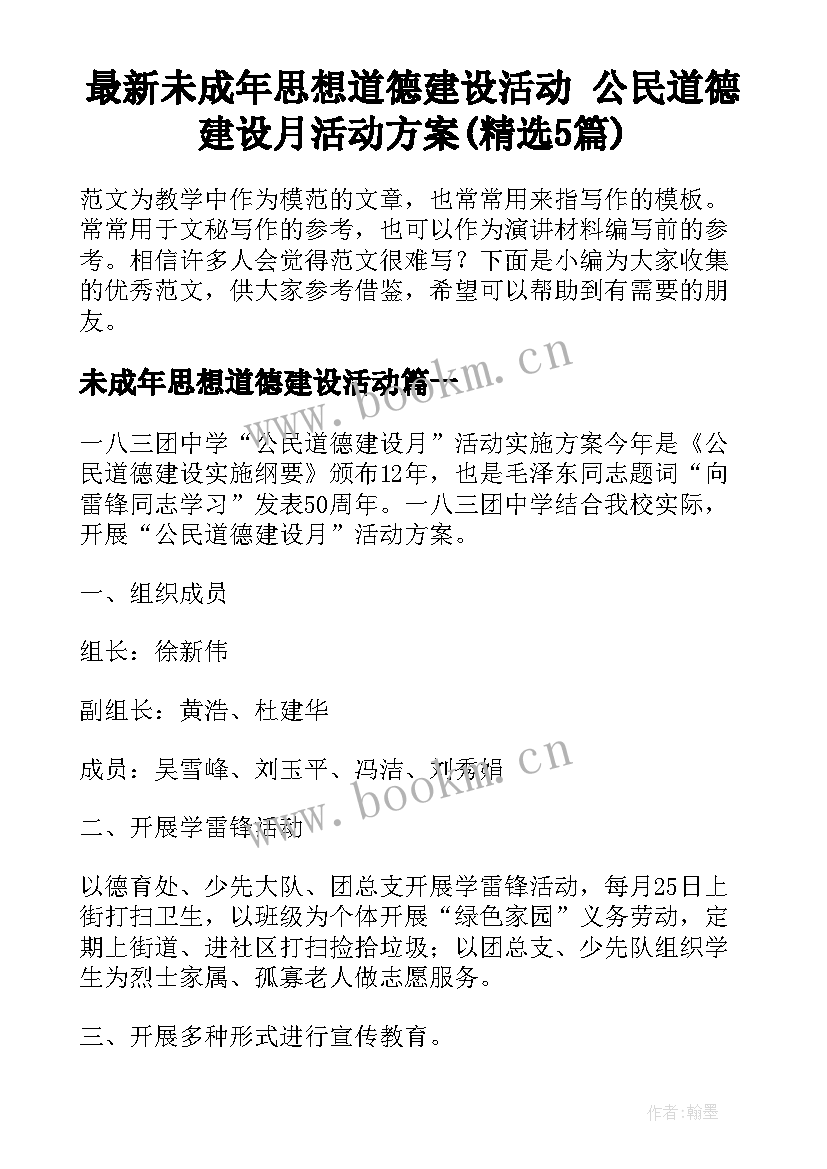 最新未成年思想道德建设活动 公民道德建设月活动方案(精选5篇)

范文为教学中作为模范的文章，也常常用来指写作的模板。常常用于文秘写作的参考，也可以作为演讲材料编写前的参考。相信许多人会觉得范文很难写？下面是小编为大家收集的优秀范文，供大家参考借鉴，希望可以帮助到有需要的朋友。

未成年思想道德建设活动篇一

www.bookm.cn

一八三团中学“公民道德建设月”活动实施方案今年是《公民道德建设实施纲要》颁布12年，也是毛泽东同志题词“向雷锋同志学习”发表50周年。一八三团中学结合我校实际，开展“公民道德建设月”活动方案。

一、组织成员

组长：徐新伟

副组长：黄浩、杜建华

成员：吴雪峰、刘玉平、冯洁、刘秀娟

www.bookm.cn

二、开展学雷锋活动

以德育处、少先大队、团总支开展学雷锋活动，每月25日上街打扫卫生，以班级为个体开展“绿色家园”义务劳动，定期上街道、进社区打扫捡拾垃圾；以团总支、少先队组织学生为烈士家属、孤寡老人做志愿服务。

三、开展多种形式进行宣传教育。

作者:翰墨